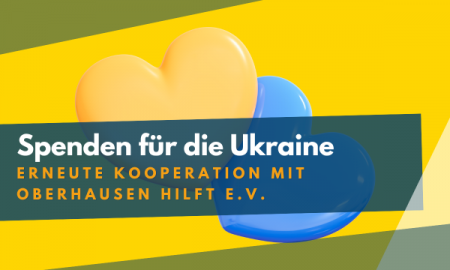 Spenden für die Ukraine
ERNEUTE KOOPERATION MIT OBERHAUSEN HILFT E.V.